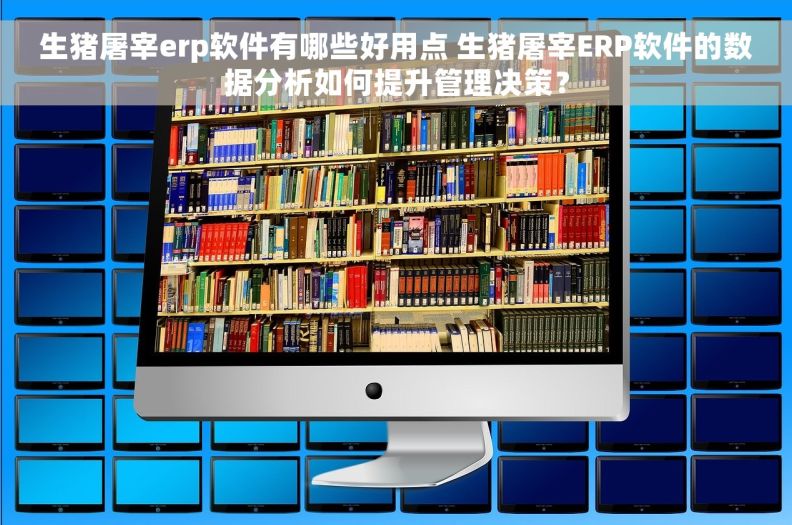 生猪屠宰erp软件有哪些好用点 生猪屠宰ERP软件的数据分析如何提升管理决策？